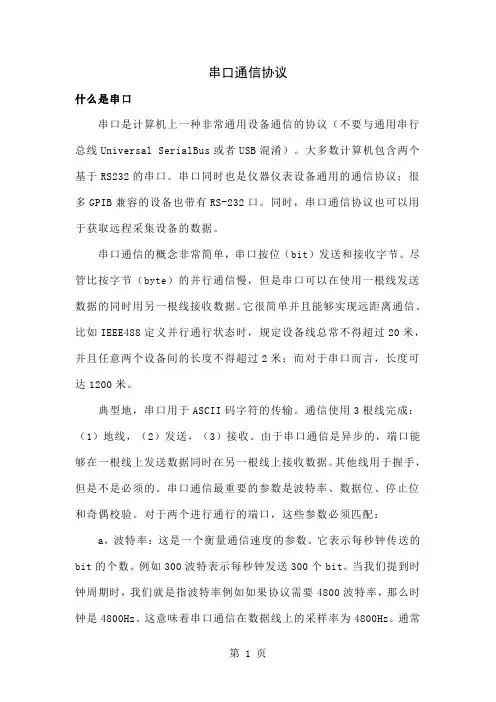 串口通信协议

什么是串口

串口是计算机上一种非常通用设备通信的协议（不要与通用串行总线 Universal SerialBus 或者 USB 混淆）。大多数计算机包含两个基于 RS232 的串口。串口同时也是仪器仪表设备通用的通信协议；很多 GPIB 兼容的设备也带有 RS-232 口。同时，串口通信协议也可以用于获取远程采集设备的数据。

串口通信的概念非常简单，串口按位（bit）发送和接收字节。尽管比按字节（byte）的并行通信慢，但是串口可以在使用一根线发送数据的同时用另一根线接收数据。它很简单并且能够实现远距离通信。比如 IEEE488 定义并行通行状态时，规定设备线总常不得超过 20 米，并且任意两个设备间的长度不得超过 2 米；而对于串口而言，长度可达 1200 米。

典型地，串口用于 ASCII 码字符的传输。通信使用 3 根线完成：（1）地线，（2）发送，（3）接收。由于串口通信是异步的，端口能够在一根线上发送数据同时在另一根线上接收数据。其他线用于握手，但是不是必须的。串口通信最重要的参数是波特率、数据位、停止位和奇偶校验。对于两个进行通行的端口，这些参数必须匹配：

a，波特率：这是一个衡量通信速度的参数。它表示每秒钟传送的 bit 的个数。例如 300 波特表示每秒钟发送 300 个 bit。当我们提到时钟周期时，我们就是指波特率例如如果协议需要 4800 波特率，那么时钟是 4800Hz。这意味着串口通信在数据线上的采样率为 4800Hz。通常

第 1 页